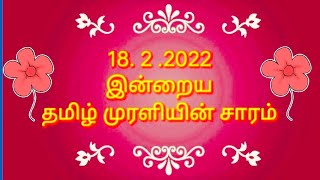 18. 2 .2022
இன்றைய
தமிழ் முரளியின் சாரம்